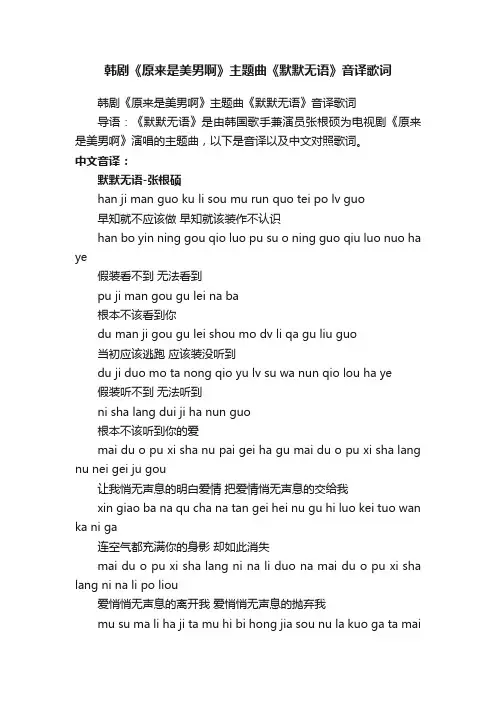 韩剧《原来是美男啊》主题曲《默默无语》音译歌词

韩剧《原来是美男啊》主题曲《默默无语》音译歌词

导语：《默默无语》是由韩国歌手兼演员张根硕为电视剧《原来是美男啊》演唱的主题曲，以下是音译以及中文对照歌词。

中文音译：

默默无语-张根硕

han ji man guo ku li sou mu run quo tei po lv guo

早知就不应该做 早知就该装作不认识

han bo yin ning gou qio luo pu su o ning guo qiu luo nuo ha ye

假装看不到 无法看到

pu ji man gou gu lei na ba

根本不该看到你

du man ji gou gu lei shou mo dv li qa gu liu guo

当初应该逃跑 应该装没听到

du ji duo mo ta nong qio yu lv su wa nun qio lou ha ye

假装听不到 无法听到

ni sha lang dui ji ha nun guo

根本不该听到你的爱

mai du o pu xi sha nu pai gei ha gu mai du o pu xi sha lang nu nei gei ju gou

让我悄无声息的明白爱情 把爱情悄无声息的交给我

xin giao ba na qu cha na tan gei hei nu gu hi luo kei tuo wan ka ni ga

连空气都充满你的身影 却如此消失

mai du o pu xi sha lang ni na li duo na mai du o pu xi sha lang ni na li po liou

爱悄悄无声息的离开我 爱悄悄无声息的抛弃我

mu su ma li ha ji ta mu hi bi hong jia sou nu la kuo ga ta mai